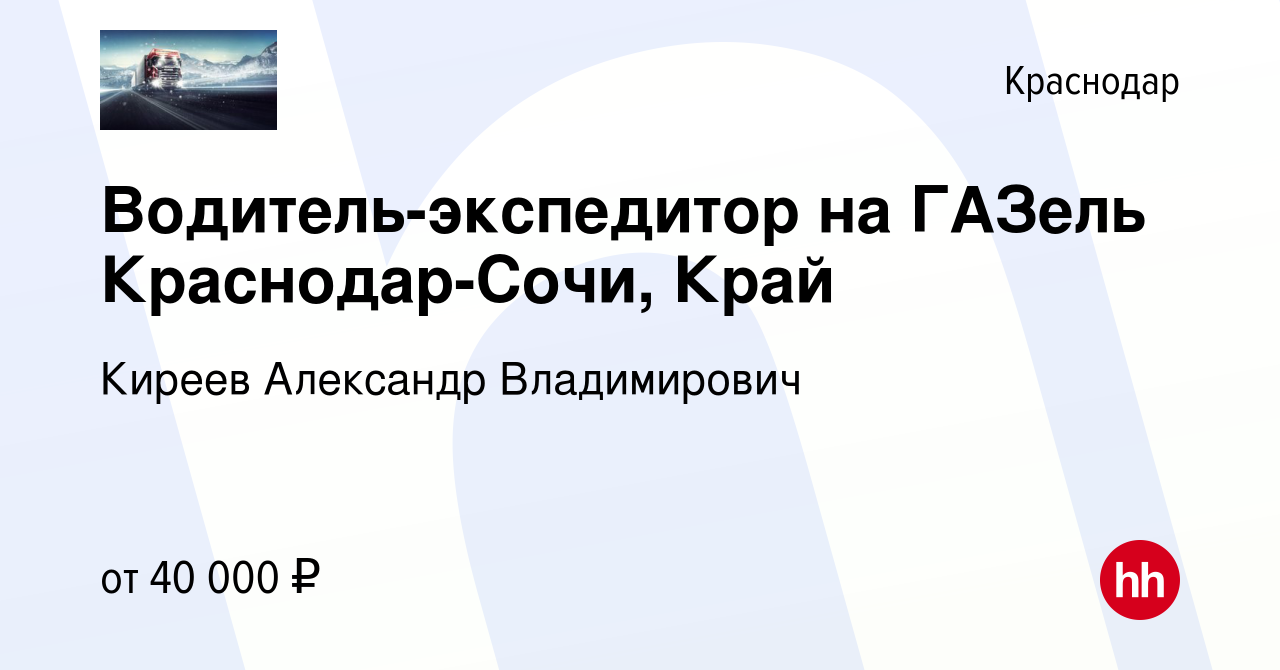 Краснодар

Водитель-экспедитор на ГАЗель Краснодар-Сочи, Край

Киреев Александр Владимирович

от 40 000 ₽

hh